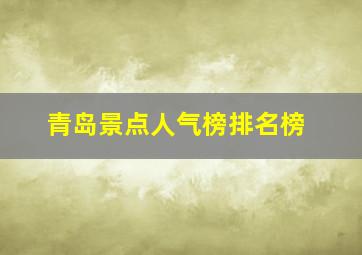 青岛景点人气榜排名榜